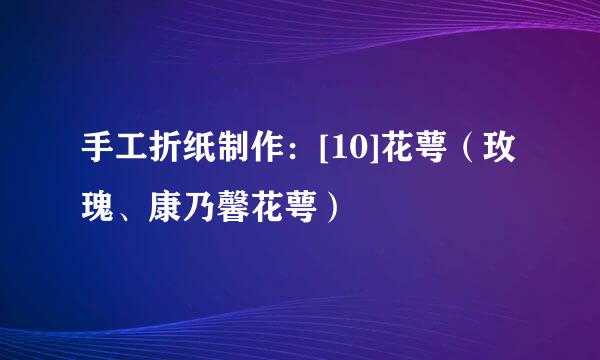 手工折纸制作：[10]花萼（玫瑰、康乃馨花萼）